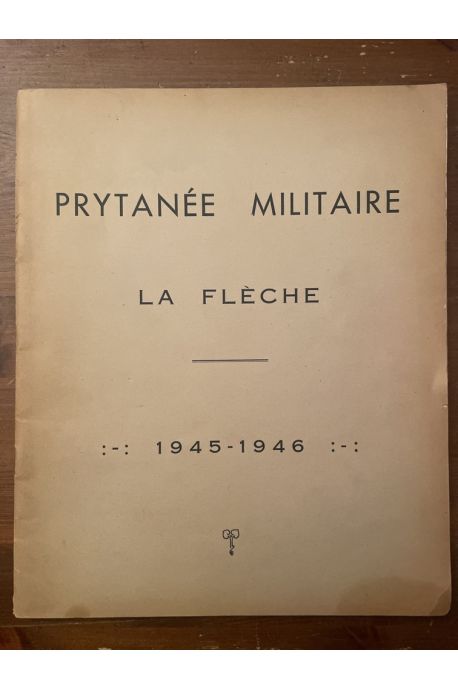 PRYTANÉE MILITAIRE

LA FLÈCHE

:-: 1945-1946 :-: